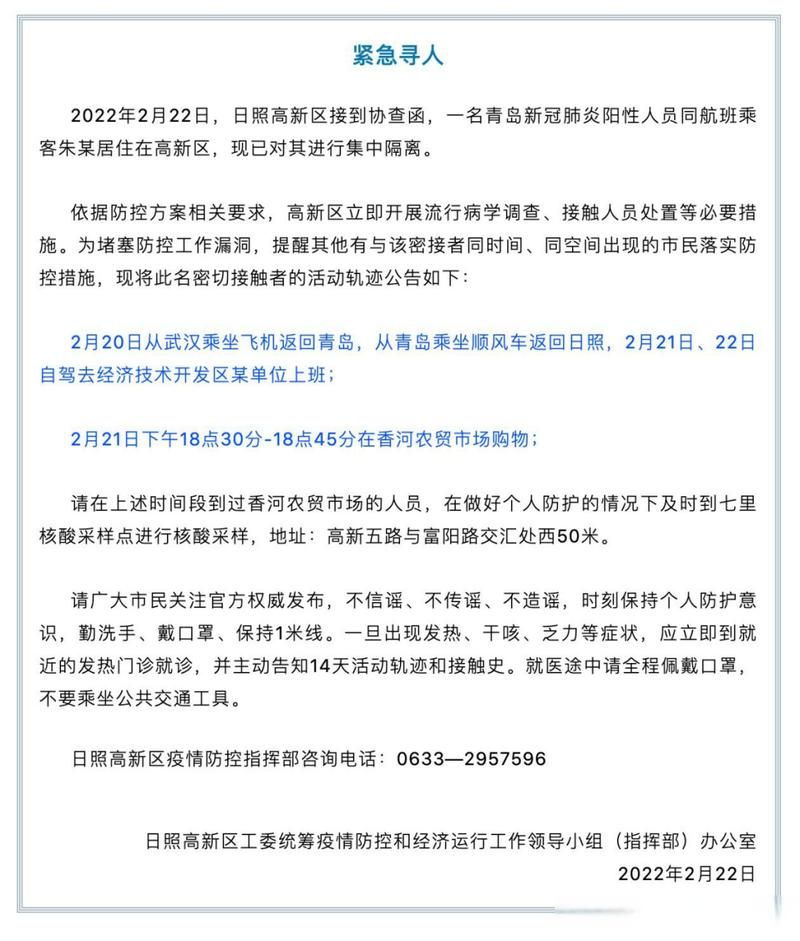 紧急寻人

2022年2月22日，日照高新区接到协查函，一名青岛新冠肺炎阳性人员同航班乘客朱某居住在高新区，现已对其进行集中隔离。

依据防控方案相关要求，高新区立即开展流行病学调查、接触人员处置等必要措施。为堵塞防控工作漏洞，提醒其他有与该密接者同时间、同空间出现的市民落实防控措施，现将此名密切接触者的活动轨迹公告如下：

2月20日从武汉乘坐飞机返回青岛，从青岛乘坐顺风车返回日照，2月21日、22日自驾去经济技术开发区某单位上班；

2月21日下午18点30分-18点45分在香河农贸市场购物；

请在上述时间段到过香河农贸市场的人员，在做好个人防护的情况下及时到七里核酸采样点进行核酸采样，地址：高新五路与富阳路交汇处西50米。

请广大市民关注官方权威发布，不信谣、不传谣、不造谣，时刻保持个人防护意识，勤洗手、戴口罩、保持1米线。一旦出现发热、干咳、乏力等症状，应立即到就近的发热门诊就诊，并主动告知14天活动轨迹和接触史。就医途中请全程佩戴口罩，不要乘坐公共交通工具。

日照高新区疫情防控指挥部咨询电话：0633—2957596

日照高新区工委统筹疫情防控和经济运行工作领导小组（指挥部）办公室
2022年2月22日